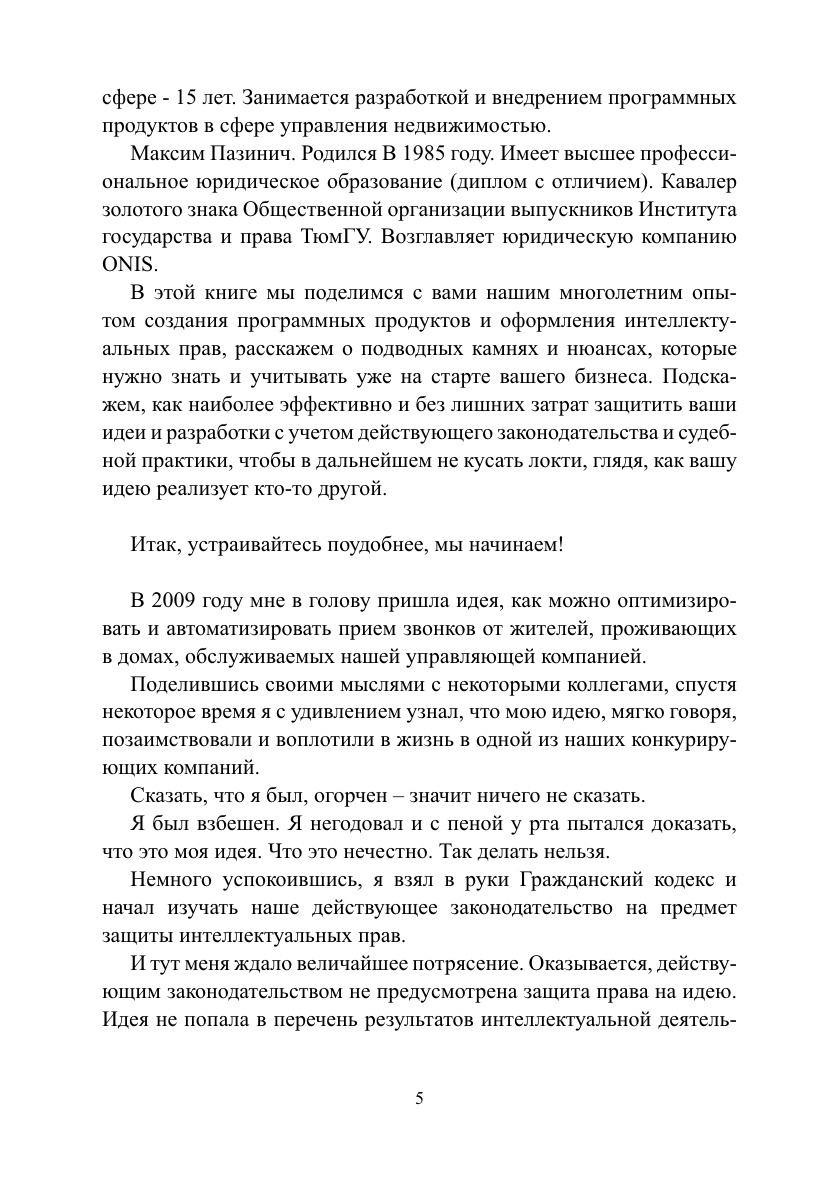 сфере - 15 лет. Занимается разработкой и внедрением программных продуктов в сфере управления недвижимостью.

Максим Пазинич. Родился В 1985 году. Имеет высшее профессиональное юридическое образование (диплом с отличием). Кавалер золотого знака Общественной организации выпускников Института государства и права ТюмГУ. Возглавляет юридическую компанию ONIS.

В этой книге мы поделимся с вами нашим многолетним опытом создания программных продуктов и оформления интеллектуальных прав, расскажем о подводных камнях и нюансах, которые нужно знать и учитывать уже на старте вашего бизнеса. Подскажем, как наиболее эффективно и без лишних затрат защитить ваши идеи и разработки с учетом действующего законодательства и судебной практики, чтобы в дальнейшем не кусать локти, глядя, как вашу идею реализует кто-то другой.

Итак, устраивайтесь поудобнее, мы начинаем!

В 2009 году мне в голову пришла идея, как можно оптимизировать и автоматизировать прием звонков от жителей, проживающих в домах, обслуживаемых нашей управляющей компанией.

Поделившись своими мыслями с некоторыми коллегами, спустя некоторое время я с удивлением узнал, что мою идею, мягко говоря, позаимствовали и воплотили в жизнь в одной из наших конкурирующих компаний.

Сказать, что я был, огорчен – значит ничего не сказать.

Я был взбешен. Я негодовал и с пеной у рта пытался доказать, что это моя идея. Что это нечестно. Так делать нельзя.

Немного успокоившись, я взял в руки Гражданский кодекс и начал изучать наше действующее законодательство на предмет защиты интеллектуальных прав.

И тут меня ждало величайшее потрясение. Оказывается, действующим законодательством не предусмотрена защита права на идею. Идея не попала в перечень результатов интеллектуальной деятель-

5